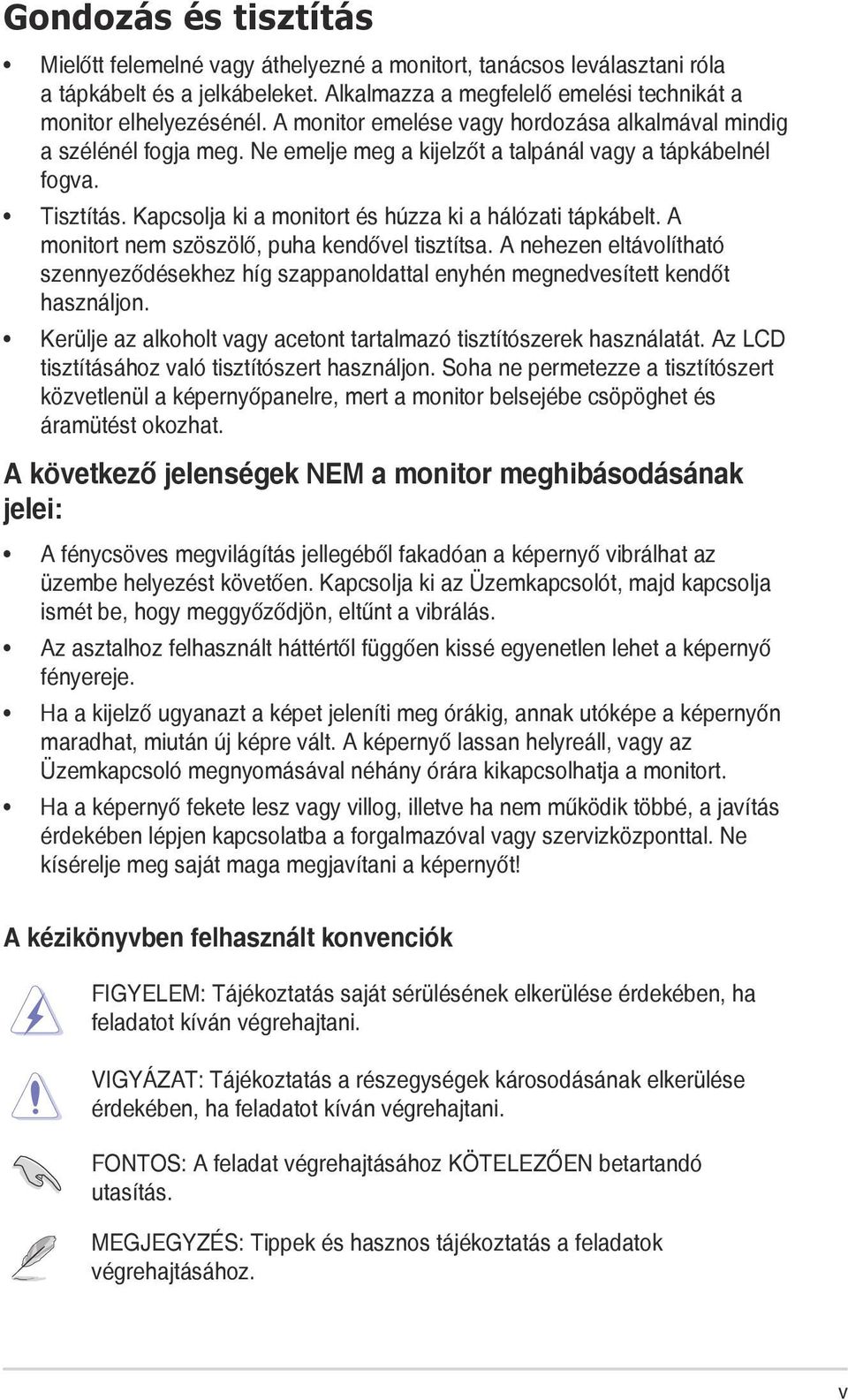 Gondozás és tisztítás

• Mielőtt felemelné vagy áthelyezné a monitort, tanácsos leválasztani róla a tápkábelt és a jelkábeleket. Alkalmazza a megfelelő emelési technikát a monitor elhelyezésénél. A monitor emelése vagy hordozása alkalmával mindig a szélénél fogja meg. Ne emelje meg a kijelzőt a talpánál vagy a tápkábelnél fogva.

• Tisztítás. Kapcsolja ki a monitort és húzza ki a hálózati tápkábelt. A monitort nem szöszölő, puha kendővel tisztítsa. A nehezen eltávolítható szennyeződésekhez híg szappanoldattal enyhén megnedvesített kendőt használjon.

• Kerülje az alkoholt vagy acetont tartalmazó tisztítószerek használatát. Az LCD tisztításához való tisztítószert használjon. Soha ne permetezze a tisztítószert közvetlenül a képernyőpanelre, mert a monitor belsejébe csöpöghet és áramütést okozhat.

A következő jelenségek NEM a monitor meghibásodásának jelei:

• A fénycsöves megvilágítás jellegéből fakadóan a képernyő vibrálhat az üzembe helyezést követően. Kapcsolja ki az Üzemkapcsolót, majd kapcsolja ismét be, hogy meggyőződjön, eltűnt a vibrálás.

• Az asztalhoz felhasznált háttértől függően kissé egyenetlen lehet a képernyő fényereje.

• Ha a kijelző ugyanazt a képet jeleníti meg órákig, annak utóképe a képernyőn maradhat, miután új képre vált. A képernyő lassan helyreáll, vagy az Üzemkapcsoló megnyomásával néhány órára kikapcsolhatja a monitort.

• Ha a képernyő fekete lesz vagy villog, illetve ha nem működik többé, a javítás érdekében lépjen kapcsolatba a forgalmazóval vagy szervizközponttal. Ne kísérelje meg saját maga megjavítani a képernyőt!

A kézikönyvben felhasznált konvenciók

FIGYELEM: Tájékoztatás saját sérülésének elkerülése érdekében, ha feladatot kíván végrehajtani.

VIGYÁZAT: Tájékoztatás a részegységek károsodásának elkerülése érdekében, ha feladatot kíván végrehajtani.

FONTOS: A feladat végrehajtásához KÖTELEZŐEN betartandó utasítás.

MEGJEGYZÉS: Tippek és hasznos tájékoztatás a feladatok végrehajtásához.

v